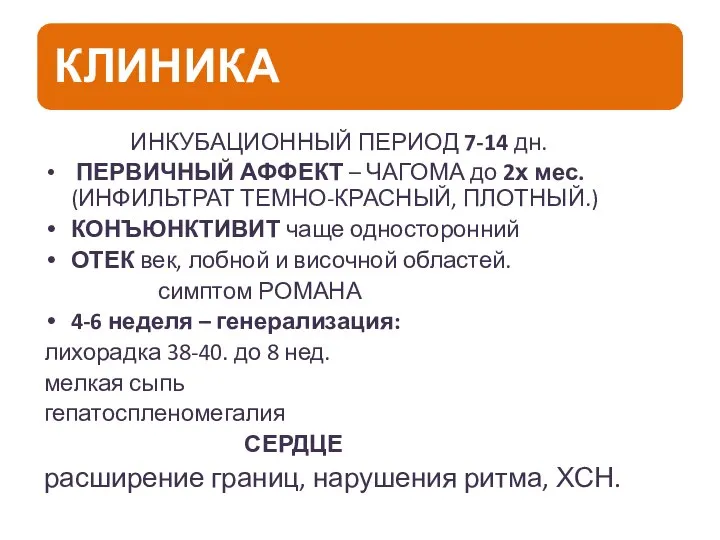 КЛИНИКА

ИНКУБАЦИОННЫЙ ПЕРИОД 7-14 дн.

• ПЕРВИЧНЫЙ АФФЕКТ – ЧАГОМА до 2х мес. (ИНФИЛЬТРАТ ТЕМНО-КРАСНЫЙ, ПЛОТНЫЙ.)

• КОНЪЮНКТИВИТ чаще односторонний

• ОТЕК век, лобной и височной областей.

симптом РОМАНА

• 4-6 неделя – генерализация:

лихорадка 38-40. до 8 нед.

мелкая сыпь

гепатоспленомегалия

СЕРДЦЕ

расширение границ, нарушения ритма, ХСН.